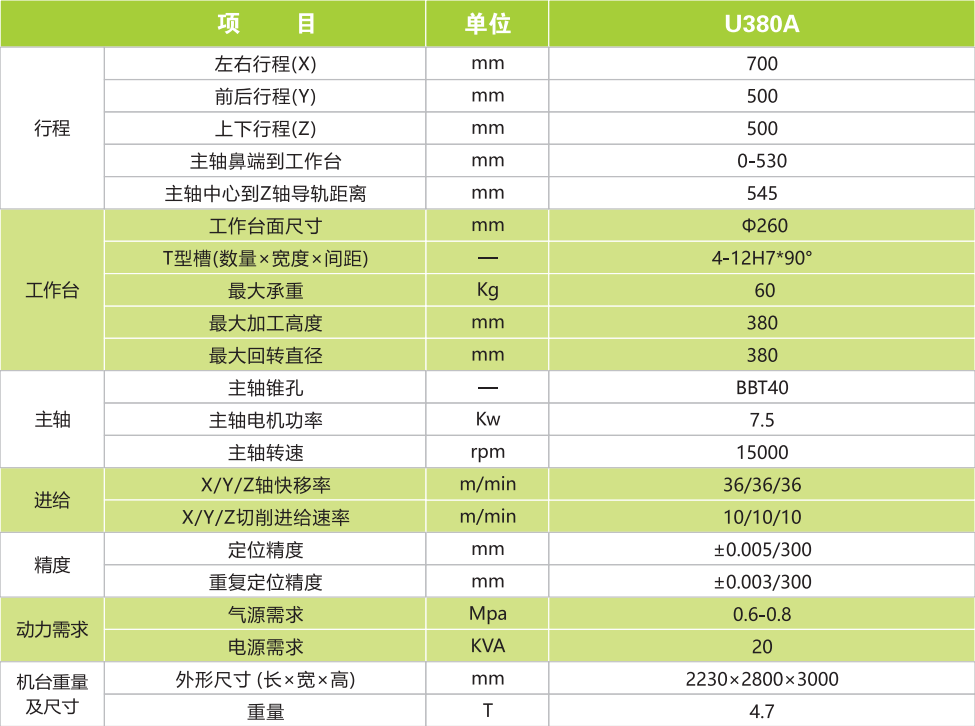 | 项　目 |  | 单位 | U380A |
|---|---|---|---|
| 行程 | 左右行程(X) | mm | 700 |
|  | 前后行程(Y) | mm | 500 |
|  | 上下行程(Z) | mm | 500 |
|  | 主轴鼻端到工作台 | mm | 0-530 |
|  | 主轴中心到Z轴导轨距离 | mm | 545 |
| 工作台 | 工作台面尺寸 | mm | Φ260 |
|  | T型槽(数量×宽度×间距) | — | 4-12H7*90° |
|  | 最大承重 | Kg | 60 |
|  | 最大加工高度 | mm | 380 |
|  | 最大回转直径 | mm | 380 |
| 主轴 | 主轴锥孔 | — | BBT40 |
|  | 主轴电机功率 | Kw | 7.5 |
|  | 主轴转速 | rpm | 15000 |
| 进给 | X/Y/Z轴快移率 | m/min | 36/36/36 |
|  | X/Y/Z切削进给速率 | m/min | 10/10/10 |
| 精度 | 定位精度 | mm | ±0.005/300 |
|  | 重复定位精度 | mm | ±0.003/300 |
| 动力需求 | 气源需求 | Mpa | 0.6-0.8 |
|  | 电源需求 | KVA | 20 |
| 机台重量及尺寸 | 外形尺寸 (长×宽×高) | mm | 2230×2800×3000 |
|  | 重量 | T | 4.7 |